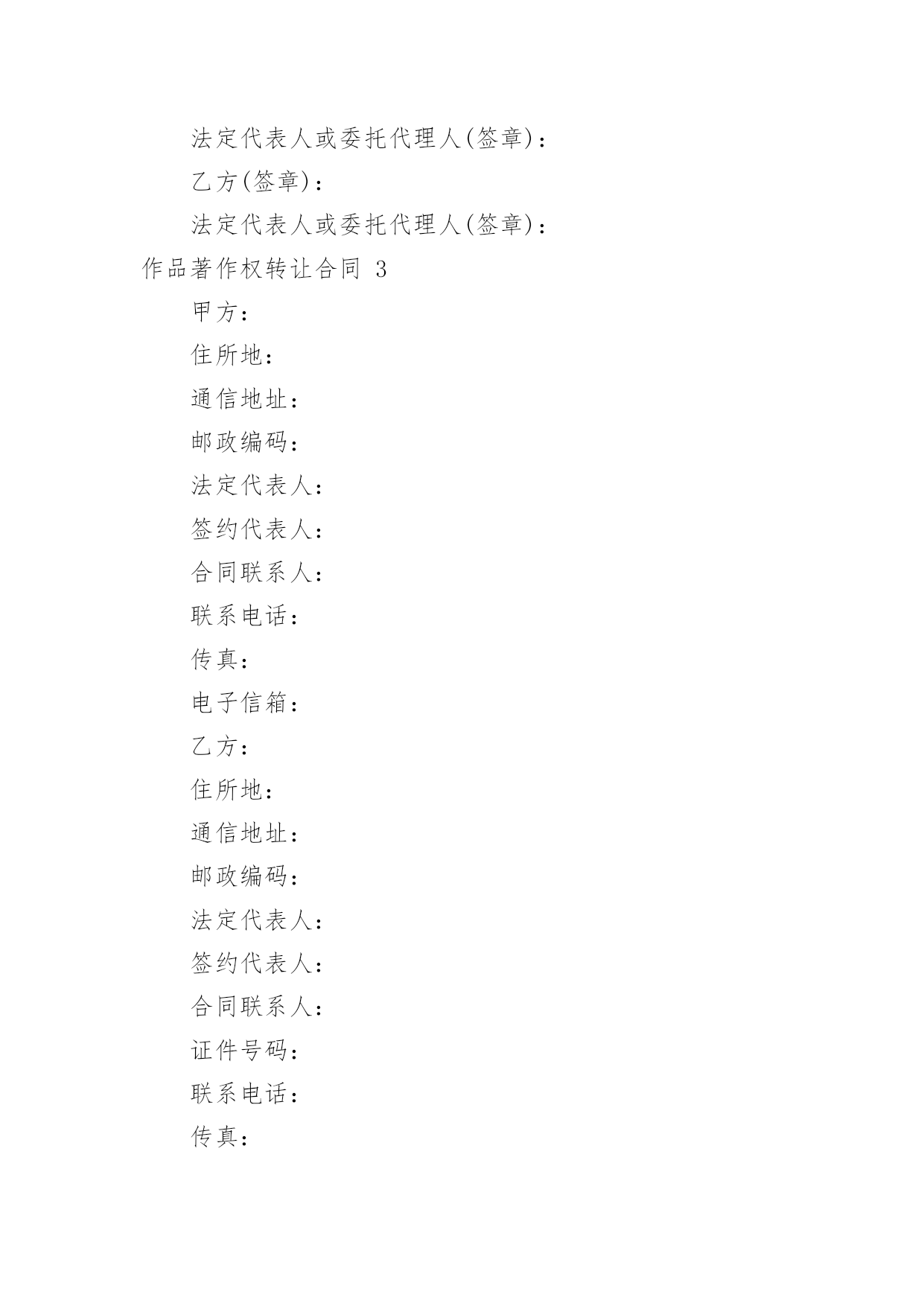 法定代表人或委托代理人(签章)：

乙方(签章)：

法定代表人或委托代理人(签章)：

作品著作权转让合同 3

甲方：

住所地：

通信地址：

邮政编码：

法定代表人：

签约代表人：

合同联系人：

联系电话：

传真：

电子信箱：

乙方：

住所地：

通信地址：

邮政编码：

法定代表人：

签约代表人：

合同联系人：

证件号码：

联系电话：

传真：